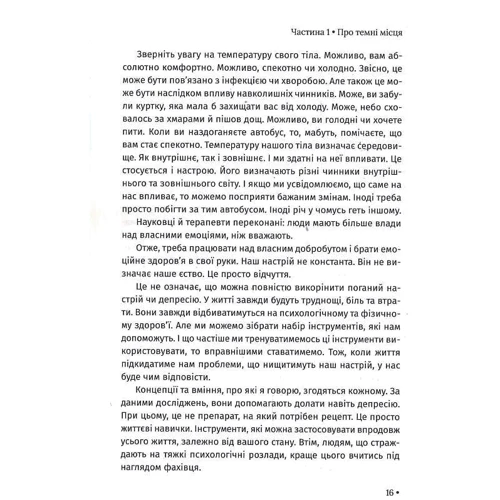 Частина 1 • Про темні місця

Зверніть увагу на температуру свого тіла. Можливо, вам абсолютно комфортно. Можливо, спекотно чи холодно. Звісно, це може бути пов'язано з інфекцією чи хворобою. Але також це може бути наслідком впливу навколишніх чинників. Може, ви забули куртку, яка мала б захищати вас від холоду. Може, небо сховалось за хмарами й пішов дощ. Можливо, ви голодні чи хочете пити. Коли ви наздоганяєте автобус, то, мабуть, помічаєте, що вам стає спекотно. Температуру нашого тіла визначає середовище. Як внутрішнє, так і зовнішнє. І ми здатні на неї впливати. Це стосується і настрою. Його визначають різні чинники внутрішнього та зовнішнього світу. І якщо ми усвідомлюємо, що саме на нас впливає, то можемо посприяти бажаним змінам. Іноді треба просто побігти за тим автобусом. Іноді річ у чомусь геть іншому.

Науковці й терапевти переконані: люди мають більше влади над власними емоціями, ніж вважають.

Отже, треба працювати над власним добробутом і брати емоційне здоров'я в свої руки. Наш настрій не константа. Він не визначає наше єство. Це просто відчуття.

Це не означає, що можна повністю викорінити поганий настрій чи депресію. У житті завжди будуть труднощі, біль та втрати. Вони завжди відбиватимуться на психологічному та фізичному здоров'ї. Але ми можемо зібрати набір інструментів, які нам допоможуть. І що частіше ми тренуватимемось ці інструменти використовувати, то вправнішими ставатимемо. Тож, коли життя підкидатиме нам проблеми, що нищитимуть наш настрій, у нас буде чим відповісти.

Концепції та вміння, про які я говорю, згодяться кожному. За даними досліджень, вони допомагають долати навіть депресію. При цьому, це не препарат, на який потрібен рецепт. Це просто життєві навички. Інструменти, які можна застосовувати впродовж усього життя, залежно від вашого стану. Втім, людям, що страждають на тяжкі психологічні розлади, краще цього вчитись під наглядом фахівця.

16 •